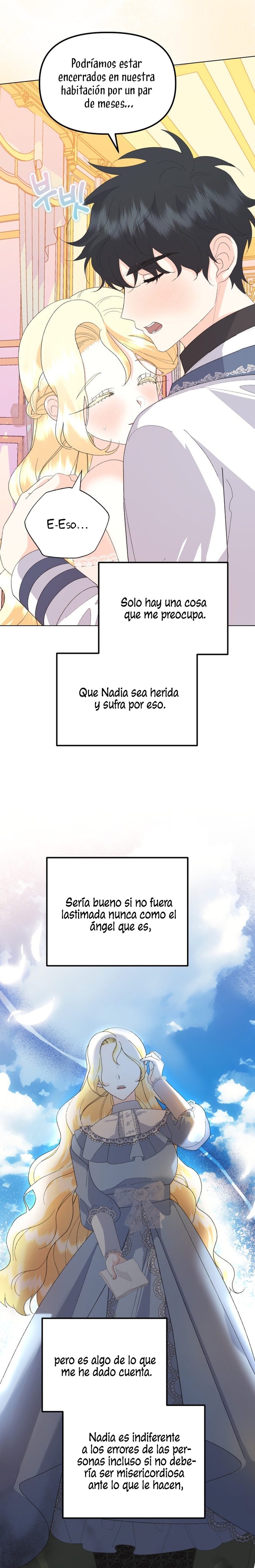 Podríamos estar encerrados en nuestra habitación por un par de meses...

부빗

E-Eso...

Solo hay una cosa que me preocupa.

Que Nadia sea herida y sufra por eso.

Sería bueno si no fuera lastimada nunca como el ángel que es,

pero es algo de lo que me he dado cuenta.

Nadia es indiferente a los errores de las personas incluso si no debería ser misericordiosa ante lo que le hacen,